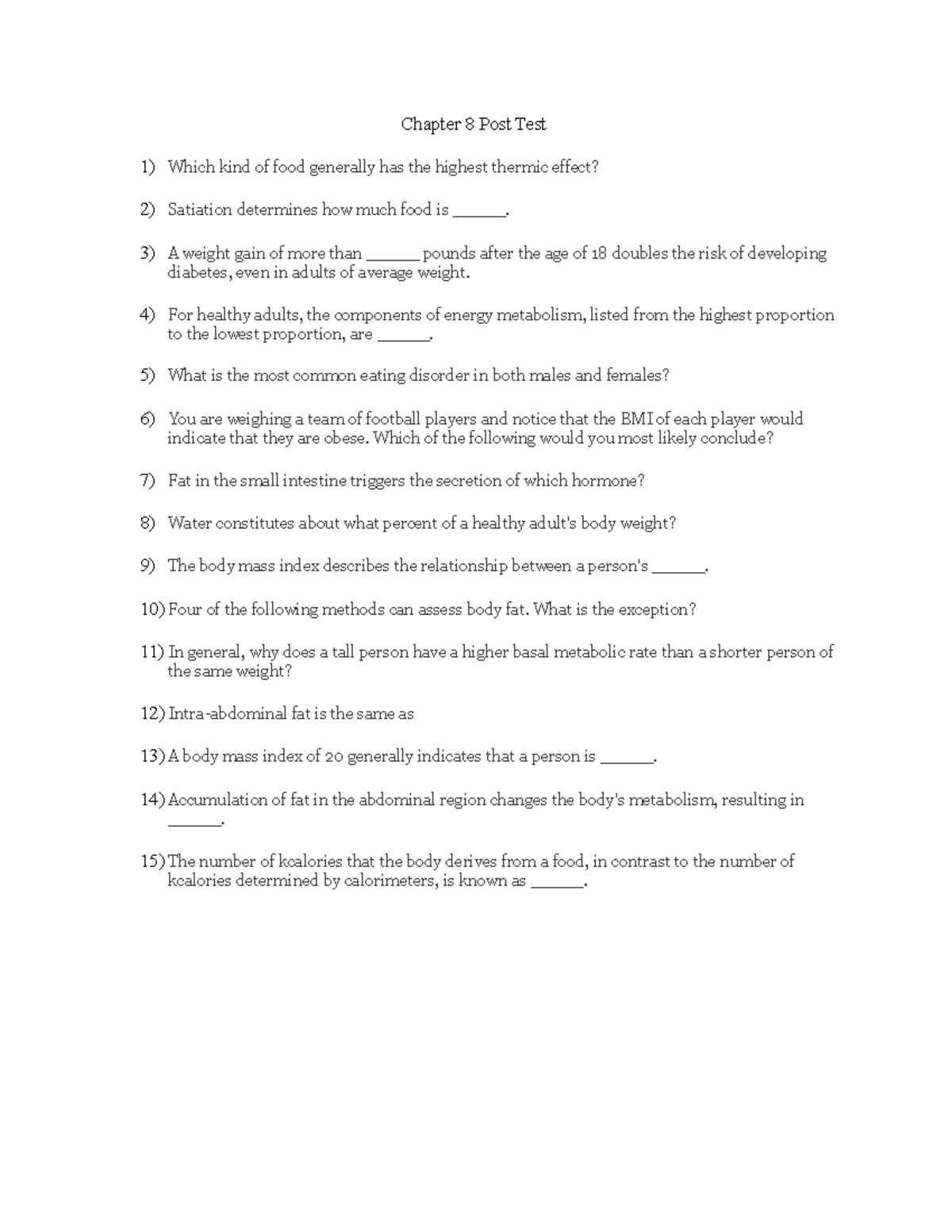 Chapter 8 Post Test

1) Which kind of food generally has the highest thermic effect?

2) Satiation determines how much food is ______.

3) A weight gain of more than ______ pounds after the age of 18 doubles the risk of developing diabetes, even in adults of average weight.

4) For healthy adults, the components of energy metabolism, listed from the highest proportion to the lowest proportion, are ______.

5) What is the most common eating disorder in both males and females?

6) You are weighing a team of football players and notice that the BMI of each player would indicate that they are obese. Which of the following would you most likely conclude?

7) Fat in the small intestine triggers the secretion of which hormone?

8) Water constitutes about what percent of a healthy adult's body weight?

9) The body mass index describes the relationship between a person's ______.

10) Four of the following methods can assess body fat. What is the exception?

11) In general, why does a tall person have a higher basal metabolic rate than a shorter person of the same weight?

12) Intra-abdominal fat is the same as

13) A body mass index of 20 generally indicates that a person is ______.

14) Accumulation of fat in the abdominal region changes the body's metabolism, resulting in ______.

15) The number of kcalories that the body derives from a food, in contrast to the number of kcalories determined by calorimeters, is known as ______.